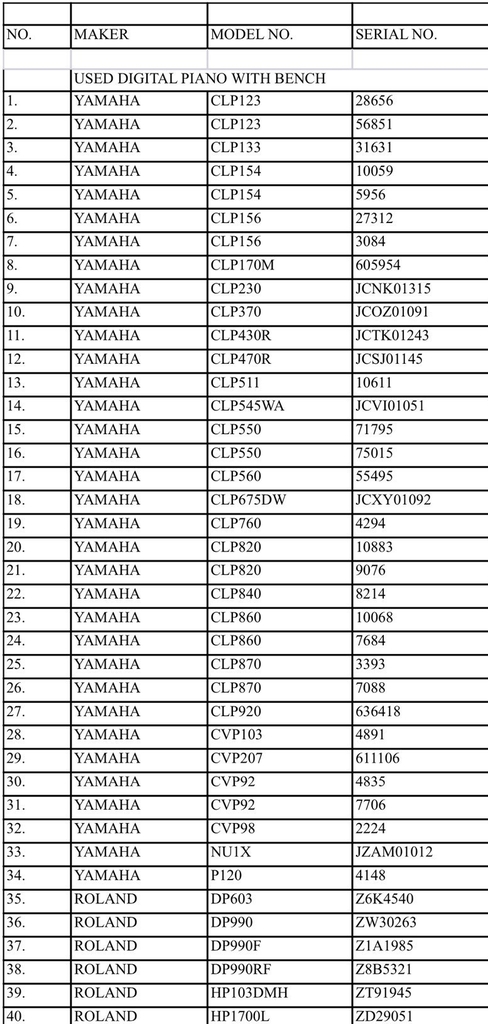 | NO. | MAKER | MODEL NO. | SERIAL NO. |
|---|---|---|---|
| | USED DIGITAL PIANO WITH BENCH | | |
| 1. | YAMAHA | CLP123 | 28656 |
| 2. | YAMAHA | CLP123 | 56851 |
| 3. | YAMAHA | CLP133 | 31631 |
| 4. | YAMAHA | CLP154 | 10059 |
| 5. | YAMAHA | CLP154 | 5956 |
| 6. | YAMAHA | CLP156 | 27312 |
| 7. | YAMAHA | CLP156 | 3084 |
| 8. | YAMAHA | CLP170M | 605954 |
| 9. | YAMAHA | CLP230 | JCNK01315 |
| 10. | YAMAHA | CLP370 | JCOZ01091 |
| 11. | YAMAHA | CLP430R | JCTK01243 |
| 12. | YAMAHA | CLP470R | JCSJ01145 |
| 13. | YAMAHA | CLP511 | 10611 |
| 14. | YAMAHA | CLP545WA | JCVI01051 |
| 15. | YAMAHA | CLP550 | 71795 |
| 16. | YAMAHA | CLP550 | 75015 |
| 17. | YAMAHA | CLP560 | 55495 |
| 18. | YAMAHA | CLP675DW | JCXY01092 |
| 19. | YAMAHA | CLP760 | 4294 |
| 20. | YAMAHA | CLP820 | 10883 |
| 21. | YAMAHA | CLP820 | 9076 |
| 22. | YAMAHA | CLP840 | 8214 |
| 23. | YAMAHA | CLP860 | 10068 |
| 24. | YAMAHA | CLP860 | 7684 |
| 25. | YAMAHA | CLP870 | 3393 |
| 26. | YAMAHA | CLP870 | 7088 |
| 27. | YAMAHA | CLP920 | 636418 |
| 28. | YAMAHA | CVP103 | 4891 |
| 29. | YAMAHA | CVP207 | 611106 |
| 30. | YAMAHA | CVP92 | 4835 |
| 31. | YAMAHA | CVP92 | 7706 |
| 32. | YAMAHA | CVP98 | 2224 |
| 33. | YAMAHA | NU1X | JZAM01012 |
| 34. | YAMAHA | P120 | 4148 |
| 35. | ROLAND | DP603 | Z6K4540 |
| 36. | ROLAND | DP990 | ZW30263 |
| 37. | ROLAND | DP990F | Z1A1985 |
| 38. | ROLAND | DP990RF | Z8B5321 |
| 39. | ROLAND | HP103DMH | ZT91945 |
| 40. | ROLAND | HP1700L | ZD29051 |